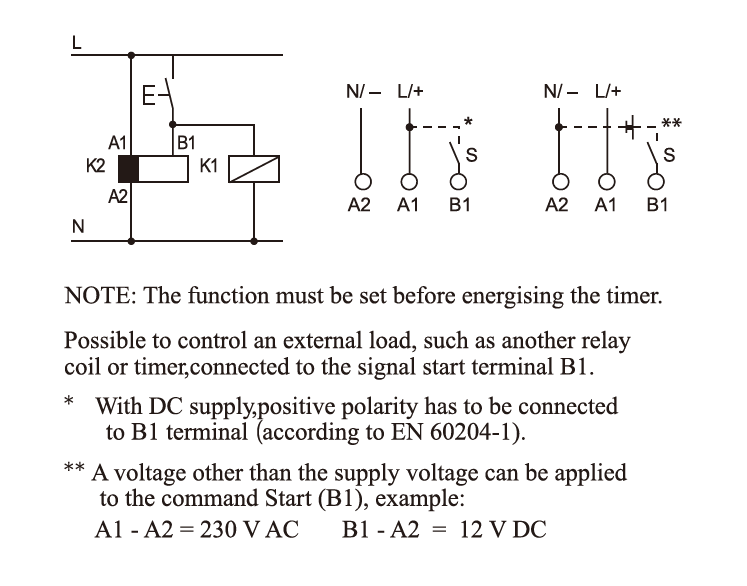 L

A1

B1

K2

K1

A2

N

N/ – L/+

*

S

A2 A1 B1

N/ – L/+

**

S

A2 A1 B1

NOTE: The function must be set before energising the timer.

Possible to control an external load, such as another relay coil or timer,connected to the signal start terminal B1.

* With DC supply,positive polarity has to be connected to B1 terminal (according to EN 60204-1).

** A voltage other than the supply voltage can be applied to the command Start (B1), example:

A1 - A2 = 230 V AC B1 - A2 = 12 V DC